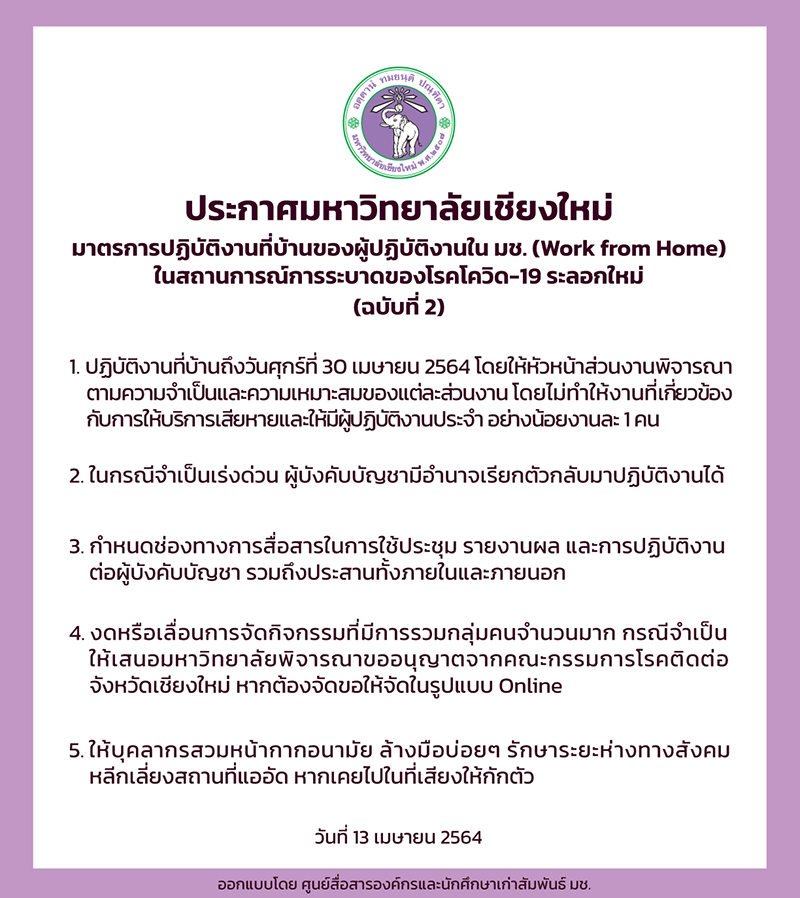 อตฺตานํ ทมยนฺติ ปณฺฑิตา
มหาวิทยาลัยเชียงใหม่ พ.ศ.๒๕๐๗

ประกาศมหาวิทยาลัยเชียงใหม่
มาตรการปฏิบัติงานที่บ้านของผู้ปฏิบัติงานใน มช. (Work from Home)
ในสถานการณ์การระบาดของโรคโควิด-19 ระลอกใหม่
(ฉบับที่ 2)

1. ปฏิบัติงานที่บ้านถึงวันศุกร์ที่ 30 เมษายน 2564 โดยให้หัวหน้าส่วนงานพิจารณาตามความจำเป็นและความเหมาะสมของแต่ละส่วนงาน โดยไม่ทำให้งานที่เกี่ยวข้องกับการให้บริการเสียหายและให้มีผู้ปฏิบัติงานประจำ อย่างน้อยงานละ 1 คน

2. ในกรณีจำเป็นเร่งด่วน ผู้บังคับบัญชามีอำนาจเรียกตัวกลับมาปฏิบัติงานได้

3. กำหนดช่องทางการสื่อสารในการใช้ประชุม รายงานผล และการปฏิบัติงานต่อผู้บังคับบัญชา รวมถึงประสานทั้งภายในและภายนอก

4. งดหรือเลื่อนการจัดกิจกรรมที่มีการรวมกลุ่มคนจำนวนมาก กรณีจำเป็นให้เสนอมหาวิทยาลัยพิจารณาขออนุญาตจากคณะกรรมการโรคติดต่อจังหวัดเชียงใหม่ หากต้องจัดขอให้จัดในรูปแบบ Online

5. ให้บุคลากรสวมหน้ากากอนามัย ล้างมือบ่อยๆ รักษาระยะห่างทางสังคม หลีกเลี่ยงสถานที่แออัด หากเคยไปในที่เสี่ยงให้กักตัว

วันที่ 13 เมษายน 2564

ออกแบบโดย ศูนย์สื่อสารองค์กรและนักศึกษาเก่าสัมพันธ์ มช.